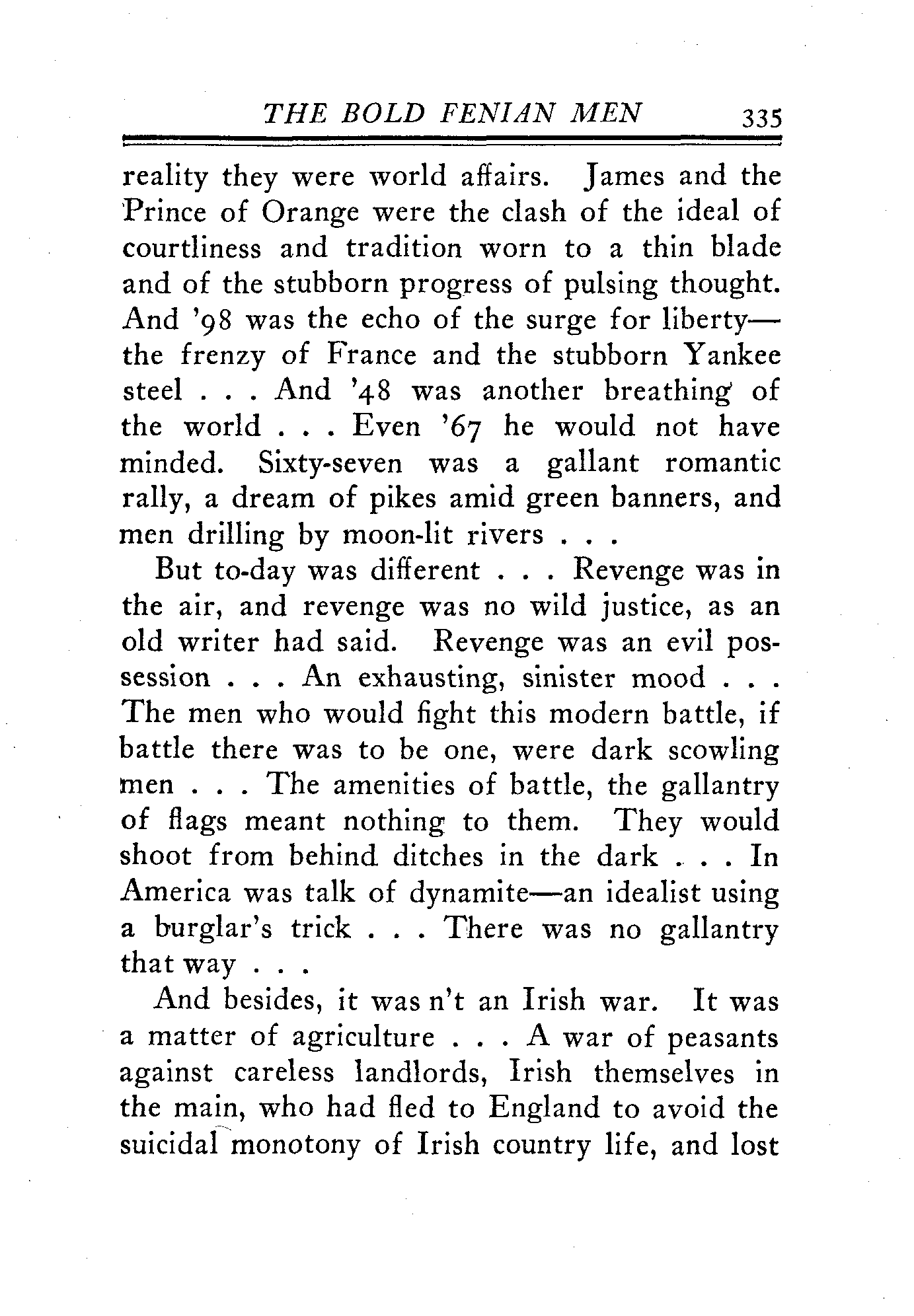 THE BOLD FENIAN MEN 335

reality they were world affairs. James and the Prince of Orange were the clash of the ideal of courtliness and tradition worn to a thin blade and of the stubborn progress of pulsing thought. And '98 was the echo of the surge for liberty—the frenzy of France and the stubborn Yankee steel . . . And '48 was another breathing of the world . . . Even '67 he would not have minded. Sixty-seven was a gallant romantic rally, a dream of pikes amid green banners, and men drilling by moon-lit rivers . . .

But to-day was different . . . Revenge was in the air, and revenge was no wild justice, as an old writer had said. Revenge was an evil possession . . . An exhausting, sinister mood . . . The men who would fight this modern battle, if battle there was to be one, were dark scowling men . . . The amenities of battle, the gallantry of flags meant nothing to them. They would shoot from behind ditches in the dark . . . In America was talk of dynamite—an idealist using a burglar's trick . . . There was no gallantry that way . . .

And besides, it was n't an Irish war. It was a matter of agriculture . . . A war of peasants against careless landlords, Irish themselves in the main, who had fled to England to avoid the suicidal monotony of Irish country life, and lost